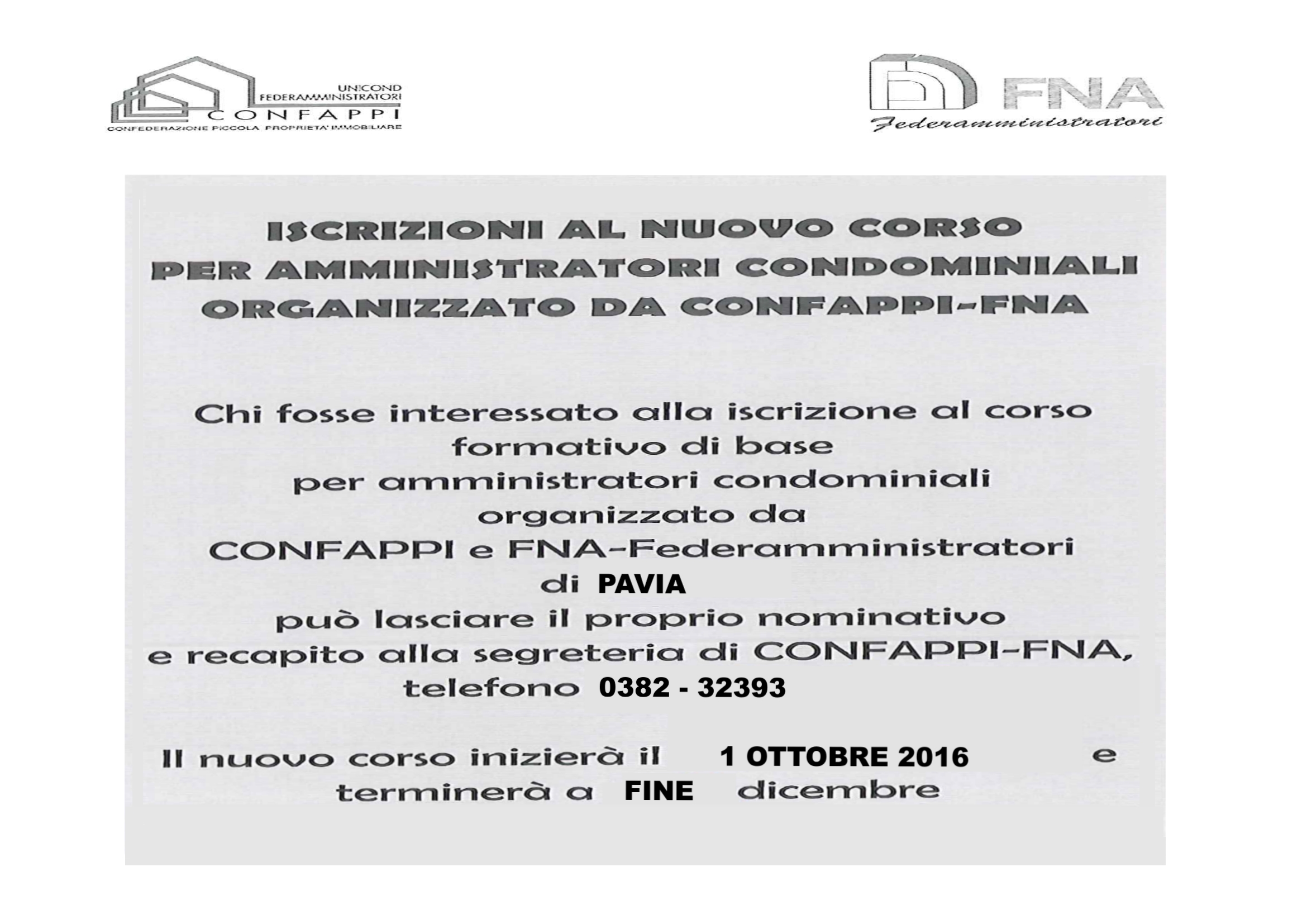 UNICOND
FEDERAMMINISTRATORI
CONFAPPI
CONFEDERAZIONE PICCOLA PROPRIETA' IMMOBILIARE

FNA
Federamministratori

ISCRIZIONI AL NUOVO CORSO PER AMMINISTRATORI CONDOMINIALI ORGANIZZATO DA CONFAPPI-FNA

Chi fosse interessato alla iscrizione al corso formativo di base per amministratori condominiali organizzato da CONFAPPI e FNA-Federamministratori di PAVIA può lasciare il proprio nominativo e recapito alla segreteria di CONFAPPI-FNA, telefono 0382 - 32393

Il nuovo corso inizierà il 1 OTTOBRE 2016 e terminerà a FINE dicembre